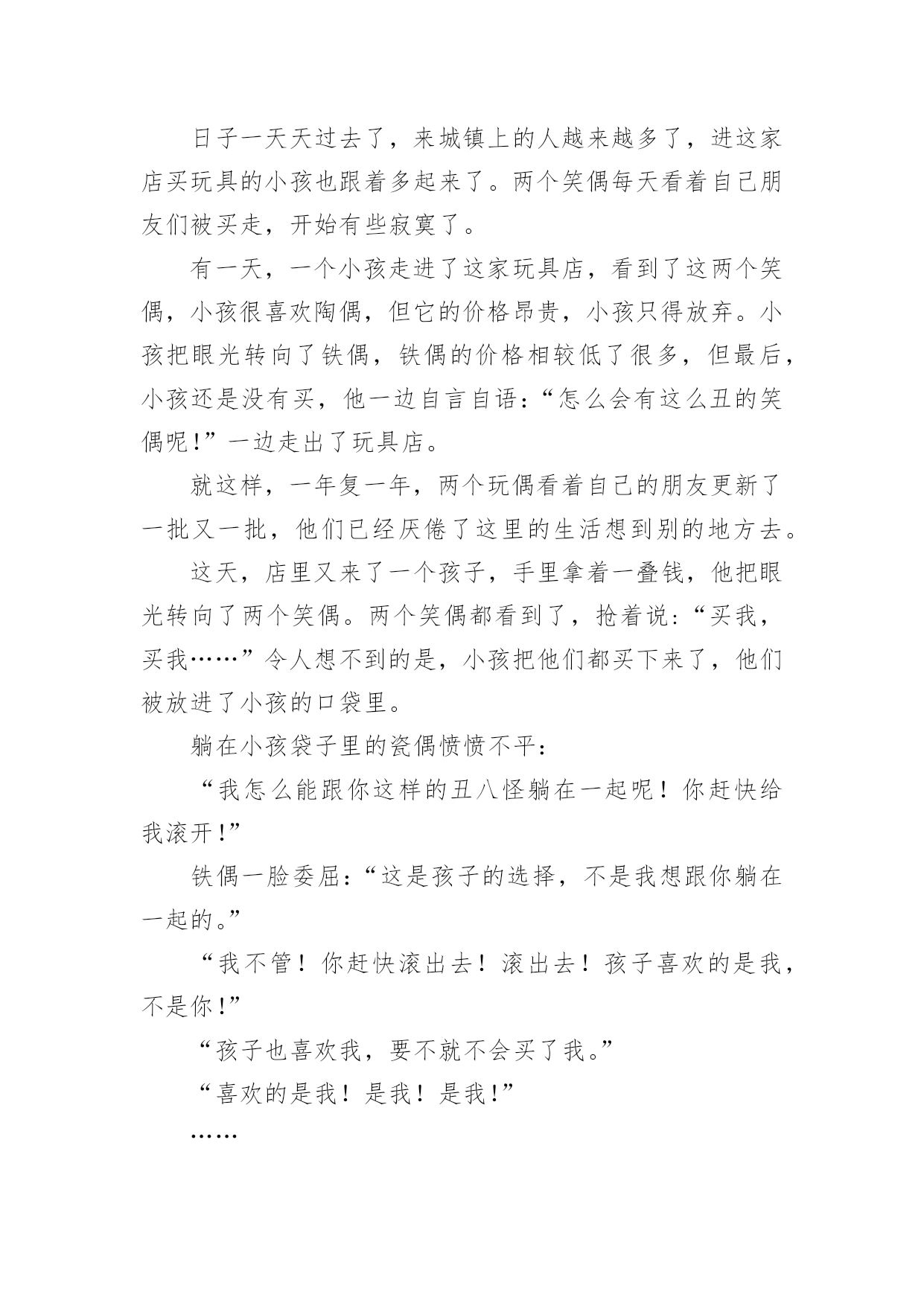 日子一天天过去了，来城镇上的人越来越多了，进这家店买玩具的小孩也跟着多起来了。两个笑偶每天看着自己朋友们被买走，开始有些寂寞了。

有一天，一个小孩走进了这家玩具店，看到了这两个笑偶，小孩很喜欢陶偶，但它的价格昂贵，小孩只得放弃。小孩把眼光转向了铁偶，铁偶的价格相较低了很多，但最后，小孩还是没有买，他一边自言自语：“怎么会有这么丑的笑偶呢!”一边走出了玩具店。

就这样，一年复一年，两个玩偶看着自己的朋友更新了一批又一批，他们已经厌倦了这里的生活想到别的地方去。

这天，店里又来了一个孩子，手里拿着一叠钱，他把眼光转向了两个笑偶。两个笑偶都看到了，抢着说：“买我，买我……”令人想不到的是，小孩把他们都买下来了，他们被放进了小孩的口袋里。

躺在小孩袋子里的瓷偶愤愤不平：

“我怎么能跟你这样的丑八怪躺在一起呢！你赶快给我滚开!”

铁偶一脸委屈：“这是孩子的选择，不是我想跟你躺在一起的。”

“我不管！你赶快滚出去！滚出去！孩子喜欢的是我，不是你!”

“孩子也喜欢我，要不就不会买了我。”

“喜欢的是我！是我！是我!”

……